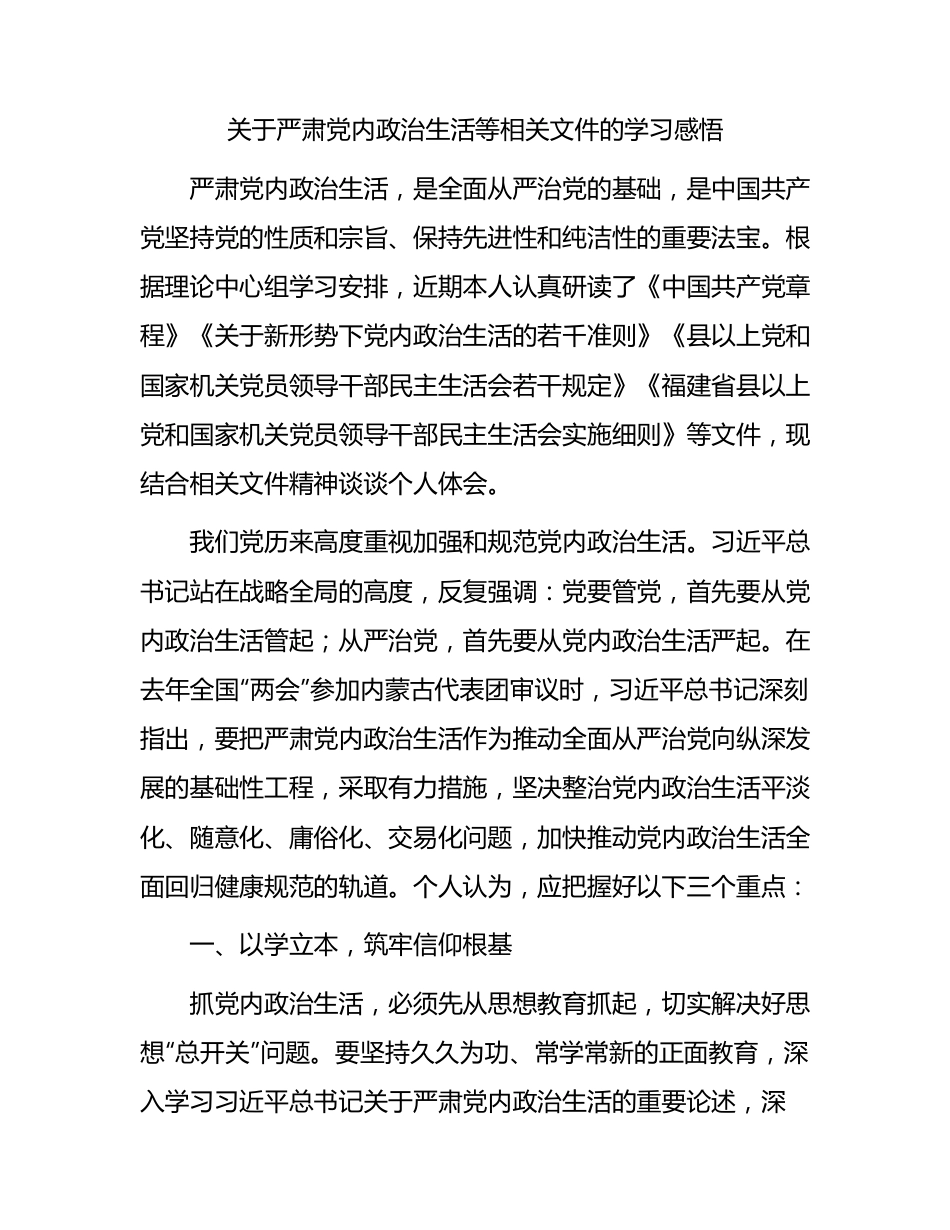 关于严肃党内政治生活等相关文件的学习感悟

严肃党内政治生活，是全面从严治党的基础，是中国共产党坚持党的性质和宗旨、保持先进性和纯洁性的重要法宝。根据理论中心组学习安排，近期本人认真研读了《中国共产党章程》《关于新形势下党内政治生活的若干准则》《县以上党和国家机关党员领导干部民主生活会若干规定》《福建省县以上党和国家机关党员领导干部民主生活会实施细则》等文件，现结合相关文件精神谈谈个人体会。

我们党历来高度重视加强和规范党内政治生活。习近平总书记站在战略全局的高度，反复强调：党要管党，首先要从党内政治生活管起；从严治党，首先要从党内政治生活严起。在去年全国“两会”参加内蒙古代表团审议时，习近平总书记深刻指出，要把严肃党内政治生活作为推动全面从严治党向纵深发展的基础性工程，采取有力措施，坚决整治党内政治生活平淡化、随意化、庸俗化、交易化问题，加快推动党内政治生活全面回归健康规范的轨道。个人认为，应把握好以下三个重点：

一、以学立本，筑牢信仰根基

抓党内政治生活，必须先从思想教育抓起，切实解决好思想“总开关”问题。要坚持久久为功、常学常新的正面教育，深入学习习近平总书记关于严肃党内政治生活的重要论述，深